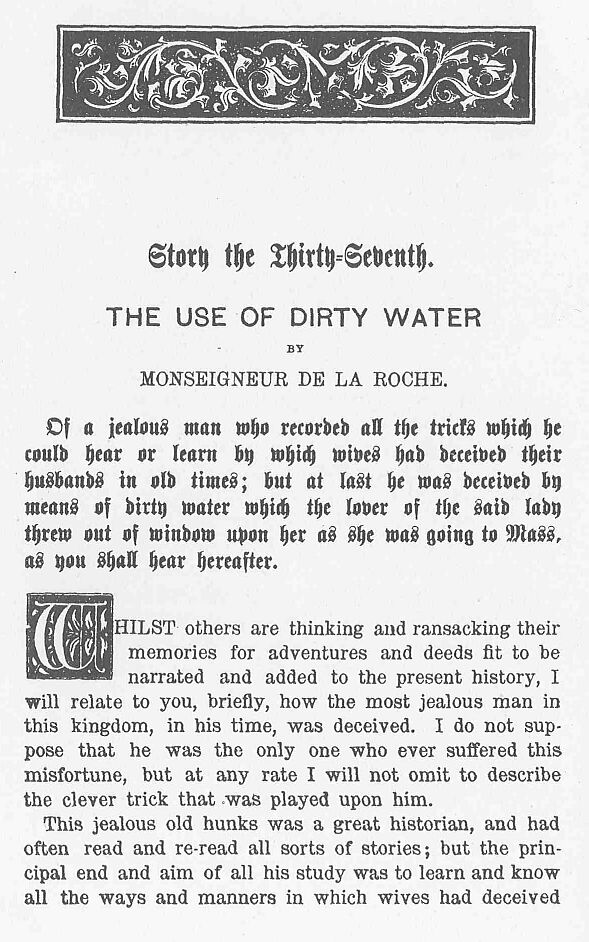 Story the Thirty-Seventh.

THE USE OF DIRTY WATER

BY

MONSEIGNEUR DE LA ROCHE.

Of a jealous man who recorded all the tricks which he could hear or learn by which wives had deceived their husbands in old times; but at last he was deceived by means of dirty water which the lover of the said lady threw out of window upon her as she was going to Mass, as you shall hear hereafter.

WHILST others are thinking and ransacking their memories for adventures and deeds fit to be narrated and added to the present history, I will relate to you, briefly, how the most jealous man in this kingdom, in his time, was deceived. I do not suppose that he was the only one who ever suffered this misfortune, but at any rate I will not omit to describe the clever trick that was played upon him.

This jealous old hunks was a great historian, and had often read and re-read all sorts of stories; but the principal end and aim of all his study was to learn and know all the ways and manners in which wives had deceived